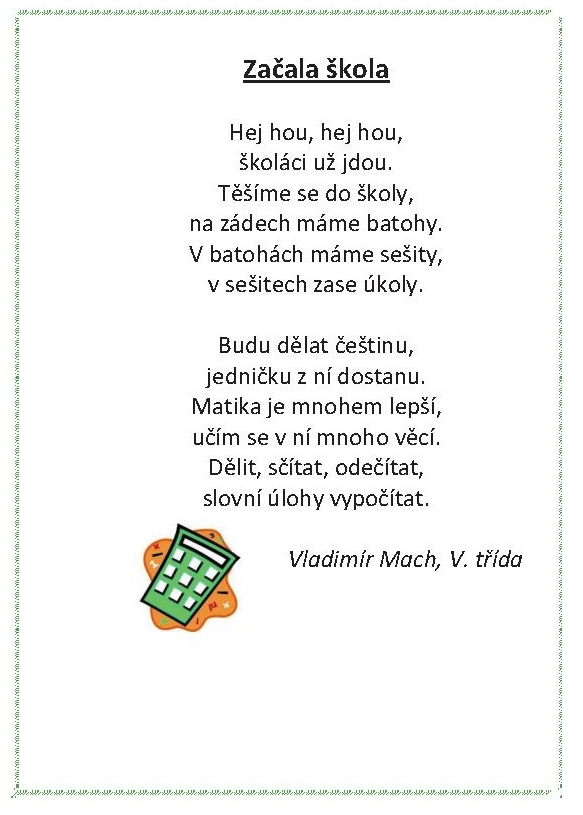 Začala škola

Hej hou, hej hou,
školáci už jdou.
Těšíme se do školy,
na zádech máme batohy.
V batohách máme sešity,
v sešitech zase úkoly.

Budu dělat češtinu,
jedničku z ní dostanu.
Matika je mnohem lepší,
učím se v ní mnoho věcí.
Dělit, sčítat, odečítat,
slovní úlohy vypočítat.

Vladimír Mach, V. třída